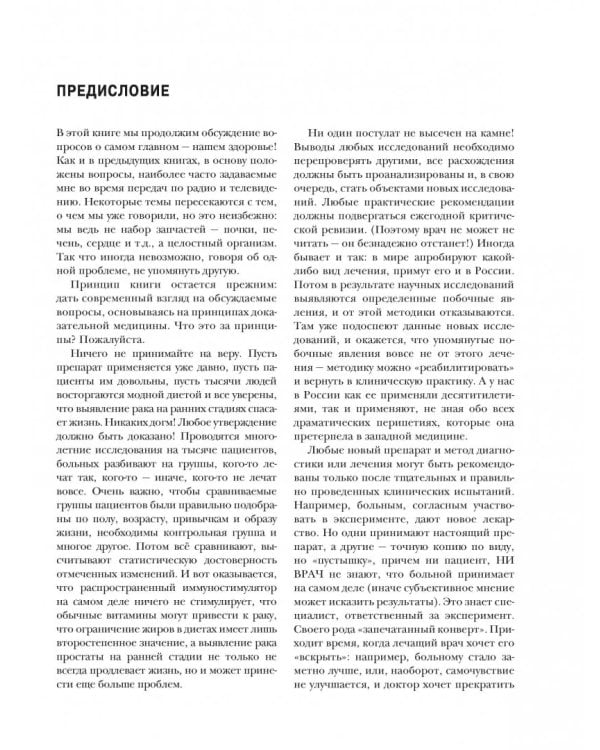 ПРЕДИСЛОВИЕ

В этой книге мы продолжим обсуждение вопросов о самом главном — нашем здоровье! Как и в предыдущих книгах, в основу положены вопросы, наиболее часто задаваемые мне во время передач по радио и телевидению. Некоторые темы пересекаются с тем, о чем мы уже говорили, но это неизбежно: мы ведь не набор запчастей — почки, печень, сердце и т.д., а целостный организм. Так что иногда невозможно, говоря об одной проблеме, не упомянуть другую.

Принцип книги остается прежним: дать современный взгляд на обсуждаемые вопросы, основываясь на принципах доказательной медицины. Что это за принципы? Пожалуйста.

Ничего не принимайте на веру. Пусть препарат применяется уже давно, пусть пациенты им довольны, пусть тысячи людей восторгаются модной диетой и все уверены, что выявление рака на ранних стадиях спасает жизнь. Никаких догм! Любое утверждение должно быть доказано! Проводятся многолетние исследования на тысяче пациентов, больных разбивают на группы, кого-то лечат так, кого-то — иначе, кого-то не лечат вовсе. Очень важно, чтобы сравниваемые группы пациентов были правильно подобраны по полу, возрасту, привычкам и образу жизни, необходимы контрольная группа и многое другое. Потом всё сравнивают, высчитывают статистическую достоверность отмеченных изменений. И вот оказывается, что распространенный иммуностимулятор на самом деле ничего не стимулирует, что обычные витамины могут привести к раку, что ограничение жиров в диетах имеет лишь второстепенное значение, а выявление рака простаты на ранней стадии не только не всегда продлевает жизнь, но и может принести еще больше проблем.

Ни один постулат не высечен на камне! Выводы любых исследований необходимо перепроверять другими, все расхождения должны быть проанализированы и, в свою очередь, стать объектами новых исследований. Любые практические рекомендации должны подвергаться ежегодной критической ревизии. (Поэтому врач не может не читать — он безнадежно отстанет!) Иногда бывает и так: в мире апробируют какой-либо вид лечения, примут его и в России. Потом в результате научных исследований выявляются определенные побочные явления, и от этой методики отказываются. Там уже подоспеют данные новых исследований, и окажется, что упомянутые побочные явления вовсе не от этого лечения — методику можно «реабилитировать» и вернуть в клиническую практику. А у нас в России как ее применяли десятилетиями, так и применяют, не зная обо всех драматических перипетиях, которые она претерпела в западной медицине.

Любые новый препарат и метод диагностики или лечения могут быть рекомендованы только после тщательных и правильно проведенных клинических испытаний. Например, больным, согласным участвовать в эксперименте, дают новое лекарство. Но одни принимают настоящий препарат, а другие — точную копию по виду, но «пустышку», причем ни пациент, НИ ВРАЧ не знают, что больной принимает на самом деле (иначе субъективное мнение может исказить результаты). Это знает специалист, ответственный за эксперимент. Своего рода «запечатанный конверт». Приходит время, когда лечащий врач хочет его «вскрыть»: например, больному стало заметно лучше, или, наоборот, самочувствие не улучшается, и доктор хочет прекратить